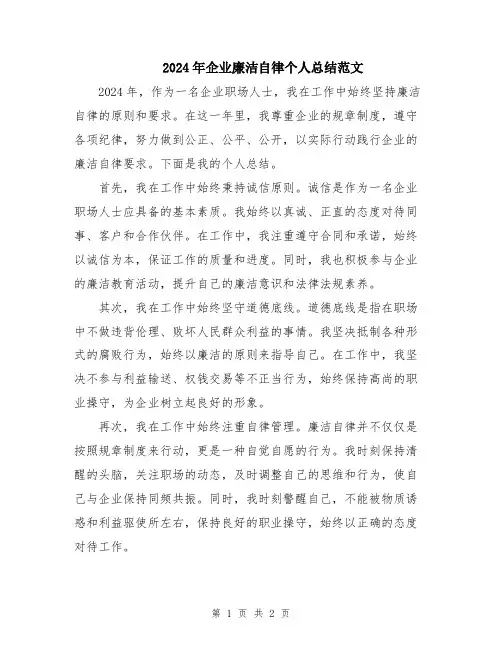 2024年企业廉洁自律个人总结范文

2024年，作为一名企业职场人士，我在工作中始终坚持廉洁自律的原则和要求。在这一年里，我尊重企业的规章制度，遵守各项纪律，努力做到公正、公平、公开，以实际行动践行企业的廉洁自律要求。下面是我的个人总结。

首先，我在工作中始终秉持诚信原则。诚信是作为一名企业职场人士应具备的基本素质。我始终以真诚、正直的态度对待同事、客户和合作伙伴。在工作中，我注重遵守合同和承诺，始终以诚信为本，保证工作的质量和进度。同时，我也积极参与企业的廉洁教育活动，提升自己的廉洁意识和法律法规素养。

其次，我在工作中始终坚守道德底线。道德底线是指在职场中不做违背伦理、败坏人民群众利益的事情。我坚决抵制各种形式的腐败行为，始终以廉洁的原则来指导自己。在工作中，我坚决不参与利益输送、权钱交易等不正当行为，始终保持高尚的职业操守，为企业树立起良好的形象。

再次，我在工作中始终注重自律管理。廉洁自律并不仅仅是按照规章制度来行动，更是一种自觉自愿的行为。我时刻保持清醒的头脑，关注职场的动态，及时调整自己的思维和行为，使自己与企业保持同频共振。同时，我时刻警醒自己，不能被物质诱惑和利益驱使所左右，保持良好的职业操守，始终以正确的态度对待工作。

第 1 页 共 2 页